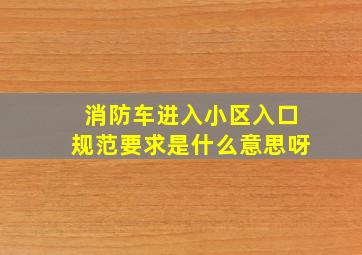 消防车进入小区入口
规范要求是什么意思呀